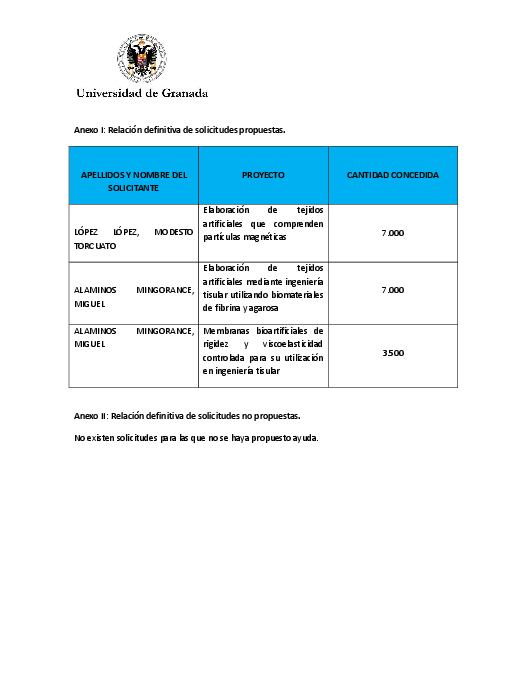 Universidad de Granada

Anexo I: Relación definitiva de solicitudes propuestas.

| APELLIDOS Y NOMBRE DEL SOLICITANTE | PROYECTO | CANTIDAD CONCEDIDA |
|---|---|---|
| LÓPEZ LÓPEZ, MODESTO TORCUATO | Elaboración de tejidos artificiales que comprenden partículas magnéticas | 7.000 |
| ALAMINOS MINGORANCE, MIGUEL | Elaboración de tejidos artificiales mediante ingeniería tisular utilizando biomateriales de fibrina y agarosa | 7.000 |
| ALAMINOS MINGORANCE, MIGUEL | Membranas bioartificiales de rigidez y viscoelasticidad controlada para su utilización en ingeniería tisular | 3500 |

Anexo II: Relación definitiva de solicitudes no propuestas.

No existen solicitudes para las que no se haya propuesto ayuda.